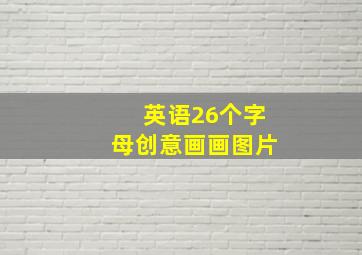 英语26个字母创意画画图片